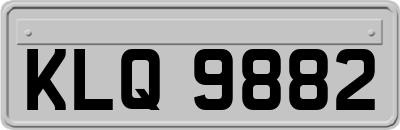 KLQ 9882